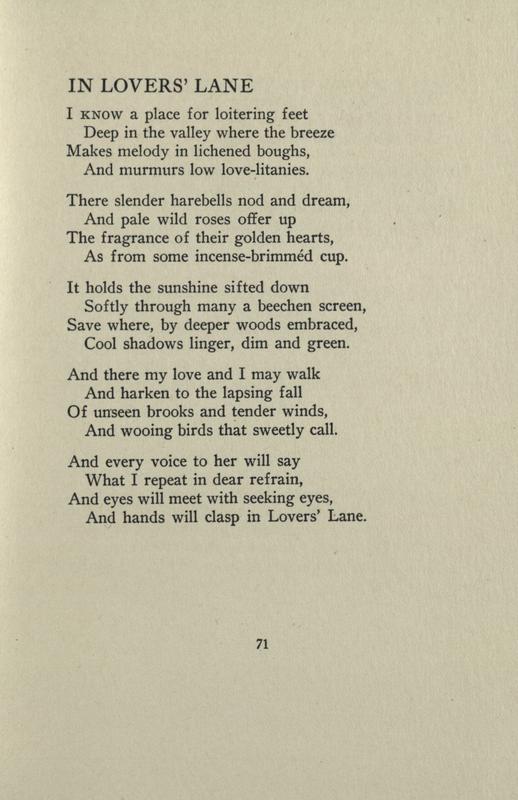 IN LOVERS' LANE

I KNOW a place for loitering feet
Deep in the valley where the breeze
Makes melody in lichened boughs,
And murmurs low love-litanies.

There slender harebells nod and dream,
And pale wild roses offer up
The fragrance of their golden hearts,
As from some incense-brimméd cup.

It holds the sunshine sifted down
Softly through many a beechen screen,
Save where, by deeper woods embraced,
Cool shadows linger, dim and green.

And there my love and I may walk
And harken to the lapsing fall
Of unseen brooks and tender winds,
And wooing birds that sweetly call.

And every voice to her will say
What I repeat in dear refrain,
And eyes will meet with seeking eyes,
And hands will clasp in Lovers' Lane.

71